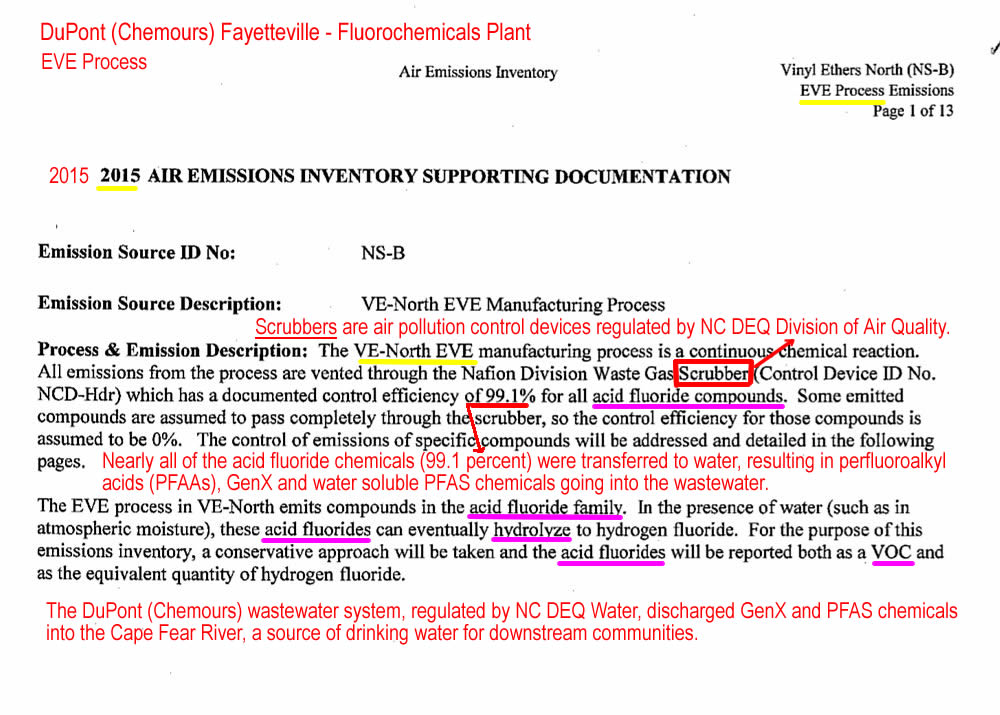 DuPont (Chemours) Fayetteville - Fluorochemicals Plant
EVE Process

Air Emissions Inventory

Vinyl Ethers North (NS-B)
EVE Process Emissions
Page 1 of 13

2015 2015 AIR EMISSIONS INVENTORY SUPPORTING DOCUMENTATION

Emission Source ID No: NS-B

Emission Source Description: VE-North EVE Manufacturing Process

Scrubbers are air pollution control devices regulated by NC DEQ Division of Air Quality.

Process & Emission Description: The VE-North EVE manufacturing process is a continuous chemical reaction. All emissions from the process are vented through the Nafion Division Waste Gas Scrubber (Control Device ID No. NCD-Hdr) which has a documented control efficiency of 99.1% for all acid fluoride compounds. Some emitted compounds are assumed to pass completely through the scrubber, so the control efficiency for those compounds is assumed to be 0%. The control of emissions of specific compounds will be addressed and detailed in the following pages.

Nearly all of the acid fluoride chemicals (99.1 percent) were transferred to water, resulting in perfluoroalkyl acids (PFAAs), GenX and water soluble PFAS chemicals going into the wastewater.

The EVE process in VE-North emits compounds in the acid fluoride family. In the presence of water (such as in atmospheric moisture), these acid fluorides can eventually hydrolyze to hydrogen fluoride. For the purpose of this emissions inventory, a conservative approach will be taken and the acid fluorides will be reported both as a VOC and as the equivalent quantity of hydrogen fluoride.

The DuPont (Chemours) wastewater system, regulated by NC DEQ Water, discharged GenX and PFAS chemicals into the Cape Fear River, a source of drinking water for downstream communities.